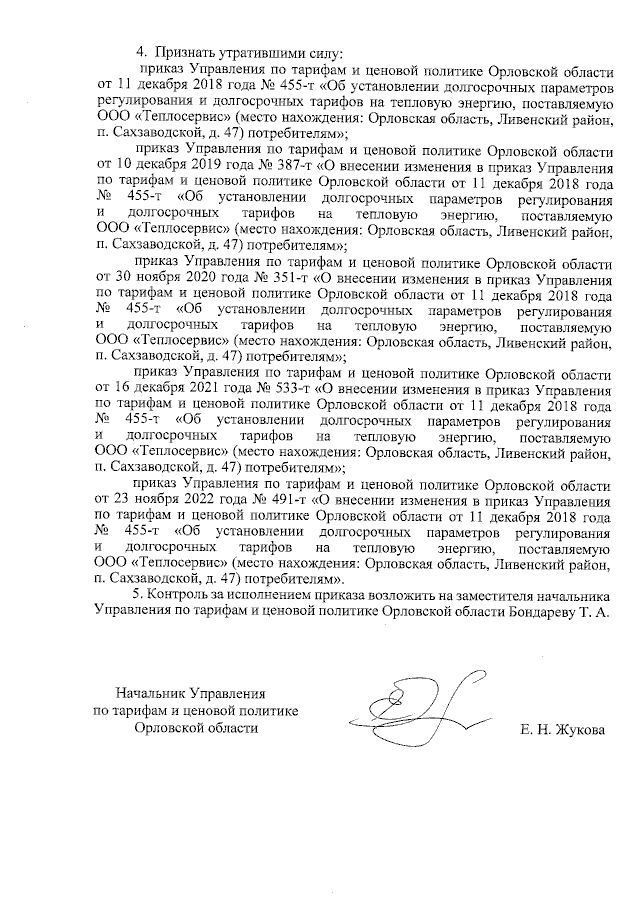 4. Признать утратившими силу:

приказ Управления по тарифам и ценовой политике Орловской области от 11 декабря 2018 года № 455-т «Об установлении долгосрочных параметров регулирования и долгосрочных тарифов на тепловую энергию, поставляемую ООО «Теплосервис» (место нахождения: Орловская область, Ливенский район, п. Сахзаводской, д. 47) потребителям»;

приказ Управления по тарифам и ценовой политике Орловской области от 10 декабря 2019 года № 387-т «О внесении изменения в приказ Управления по тарифам и ценовой политике Орловской области от 11 декабря 2018 года № 455-т «Об установлении долгосрочных параметров регулирования и долгосрочных тарифов на тепловую энергию, поставляемую ООО «Теплосервис» (место нахождения: Орловская область, Ливенский район, п. Сахзаводской, д. 47) потребителям»;

приказ Управления по тарифам и ценовой политике Орловской области от 30 ноября 2020 года № 351-т «О внесении изменения в приказ Управления по тарифам и ценовой политике Орловской области от 11 декабря 2018 года № 455-т «Об установлении долгосрочных параметров регулирования и долгосрочных тарифов на тепловую энергию, поставляемую ООО «Теплосервис» (место нахождения: Орловская область, Ливенский район, п. Сахзаводской, д. 47) потребителям»;

приказ Управления по тарифам и ценовой политике Орловской области от 16 декабря 2021 года № 533-т «О внесении изменения в приказ Управления по тарифам и ценовой политике Орловской области от 11 декабря 2018 года № 455-т «Об установлении долгосрочных параметров регулирования и долгосрочных тарифов на тепловую энергию, поставляемую ООО «Теплосервис» (место нахождения: Орловская область, Ливенский район, п. Сахзаводской, д. 47) потребителям»;

приказ Управления по тарифам и ценовой политике Орловской области от 23 ноября 2022 года № 491-т «О внесении изменения в приказ Управления по тарифам и ценовой политике Орловской области от 11 декабря 2018 года № 455-т «Об установлении долгосрочных параметров регулирования и долгосрочных тарифов на тепловую энергию, поставляемую ООО «Теплосервис» (место нахождения: Орловская область, Ливенский район, п. Сахзаводской, д. 47) потребителям».

5. Контроль за исполнением приказа возложить на заместителя начальника Управления по тарифам и ценовой политике Орловской области Бондареву Т. А.

Начальник Управления
по тарифам и ценовой политике
Орловской области

Е. Н. Жукова